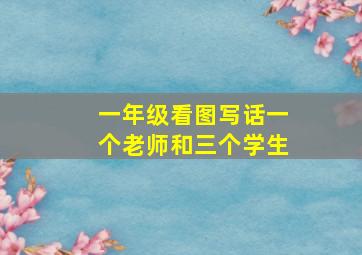 一年级看图写话一个老师和三个学生